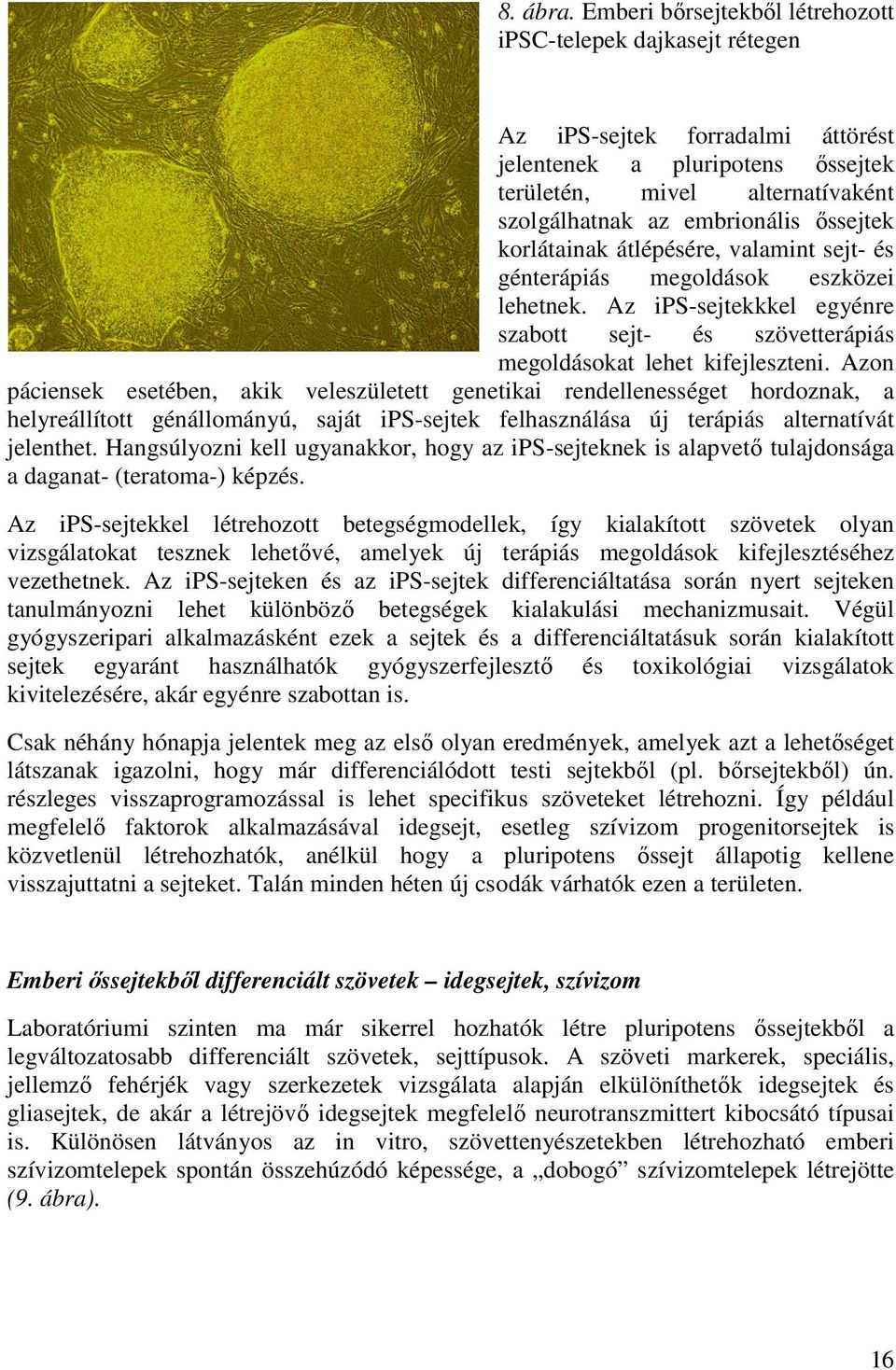 8. ábra. Emberi bőrsejtekből létrehozott iPSC-telepek dajkasejt rétegen

Az iPS-sejtek forradalmi áttörést jelentenek a pluripotens őssejtek területén, mivel alternatívaként szolgálhatnak az embrionális őssejtek korlátainak átlépésére, valamint sejt- és génterápiás megoldások eszközei lehetnek. Az iPS-sejtekkkel egyénre szabott sejt- és szövetterápiás megoldásokat lehet kifejleszteni. Azon páciensek esetében, akik veleszületett genetikai rendellenességet hordoznak, a helyreállított génállományú, saját iPS-sejtek felhasználása új terápiás alternatívát jelenthet. Hangsúlyozni kell ugyanakkor, hogy az iPS-sejteknek is alapvető tulajdonsága a daganat- (teratoma-) képzés.

Az iPS-sejtekkel létrehozott betegségmodellek, így kialakított szövetek olyan vizsgálatokat tesznek lehetővé, amelyek új terápiás megoldások kifejlesztéséhez vezethetnek. Az iPS-sejteken és az iPS-sejtek differenciáltatása során nyert sejteken tanulmányozni lehet különböző betegségek kialakulási mechanizmusait. Végül gyógyszeripari alkalmazásként ezek a sejtek és a differenciáltatásuk során kialakított sejtek egyaránt használhatók gyógyszerfejlesztő és toxikológiai vizsgálatok kivitelezésére, akár egyénre szabottan is.

Csak néhány hónapja jelentek meg az első olyan eredmények, amelyek azt a lehetőséget látszanak igazolni, hogy már differenciálódott testi sejtekből (pl. bőrsejtekből) ún. részleges visszaprogramozással is lehet specifikus szöveteket létrehozni. Így például megfelelő faktorok alkalmazásával idegsejt, esetleg szívizom progenitorsejtek is közvetlenül létrehozhatók, anélkül hogy a pluripotens őssejt állapotig kellene visszajuttatni a sejteket. Talán minden héten új csodák várhatók ezen a területen.

Emberi őssejtekből differenciált szövetek – idegsejtek, szívizom

Laboratóriumi szinten ma már sikerrel hozhatók létre pluripotens őssejtekből a legváltozatosabb differenciált szövetek, sejttípusok. A szöveti markerek, speciális, jellemző fehérjék vagy szerkezetek vizsgálata alapján elkülöníthetők idegsejtek és gliasejtek, de akár a létrejövő idegsejtek megfelelő neurotranszmittert kibocsátó típusai is. Különösen látványos az in vitro, szövettenyészetekben létrehozható emberi szívizomtelepek spontán összehúzódó képessége, a „dobogó” szívizomtelepek létrejötte (9. ábra).

16